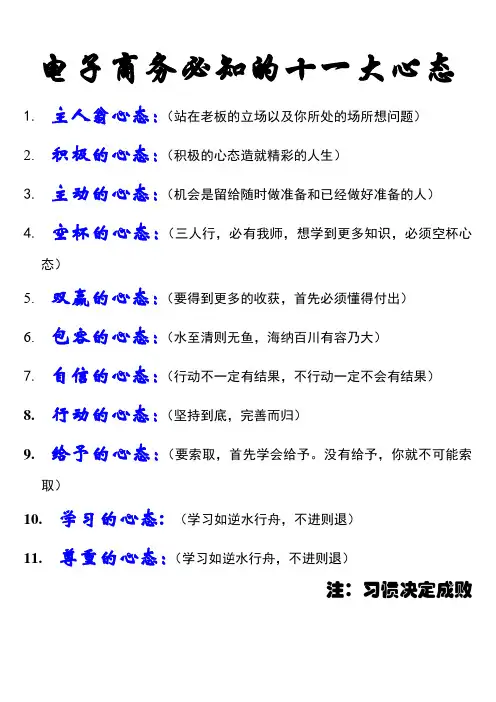 电子商务必知的十一大心态

1. 主人翁心态：（站在老板的立场以及你所处的场所想问题）

2. 积极的心态：（积极的心态造就精彩的人生）

3. 主动的心态：（机会是留给随时做准备和已经做好准备的人）

4. 空杯的心态：（三人行，必有我师，想学到更多知识，必须空杯心态）

5. 双赢的心态：（要得到更多的收获，首先必须懂得付出）

6. 包容的心态：（水至清则无鱼，海纳百川有容乃大）

7. 自信的心态：（行动不一定有结果，不行动一定不会有结果）

8. 行动的心态：（坚持到底，完善而归）

9. 给予的心态：（要索取，首先学会给予。没有给予，你就不可能索取）

10. 学习的心态：（学习如逆水行舟，不进则退）

11. 尊重的心态：（学习如逆水行舟，不进则退）

注：习惯决定成败